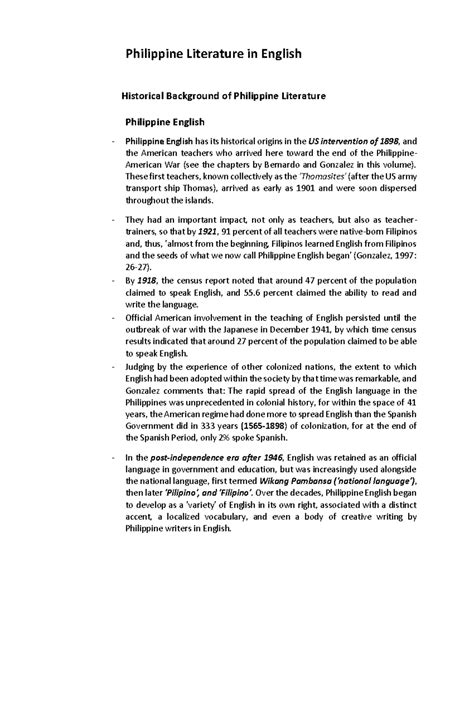 Philippine Literature in English

Historical Background of Philippine Literature

Philippine English

- Philippine English has its historical origins in the US intervention of 1898, and the American teachers who arrived here toward the end of the Philippine-American War (see the chapters by Bernardo and Gonzalez in this volume). These first teachers, known collectively as the 'Thomasites' (after the US army transport ship Thomas), arrived as early as 1901 and were soon dispersed throughout the islands.

- They had an important impact, not only as teachers, but also as teacher-trainers, so that by 1921, 91 percent of all teachers were native-born Filipinos and, thus, 'almost from the beginning, Filipinos learned English from Filipinos and the seeds of what we now call Philippine English began' (Gonzalez, 1997: 26-27).

- By 1918, the census report noted that around 47 percent of the population claimed to speak English, and 55.6 percent claimed the ability to read and write the language.

- Official American involvement in the teaching of English persisted until the outbreak of war with the Japanese in December 1941, by which time census results indicated that around 27 percent of the population claimed to be able to speak English.

- Judging by the experience of other colonized nations, the extent to which English had been adopted within the society by that time was remarkable, and Gonzalez comments that: The rapid spread of the English language in the Philippines was unprecedented in colonial history, for within the space of 41 years, the American regime had done more to spread English than the Spanish Government did in 333 years (1565-1898) of colonization, for at the end of the Spanish Period, only 2% spoke Spanish.

- In the post-independence era after 1946, English was retained as an official language in government and education, but was increasingly used alongside the national language, first termed Wikang Pambansa ('national language'), then later 'Pilipino', and 'Filipino'. Over the decades, Philippine English began to develop as a 'variety' of English in its own right, associated with a distinct accent, a localized vocabulary, and even a body of creative writing by Philippine writers in English.